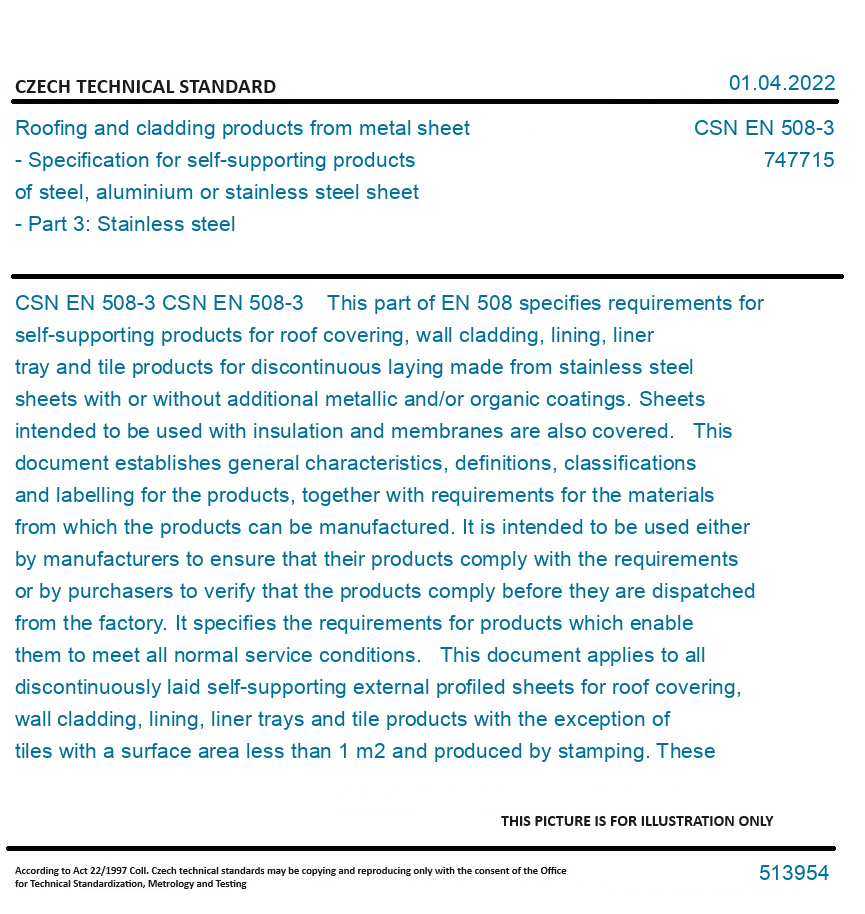 CZECH TECHNICAL STANDARD

01.04.2022

Roofing and cladding products from metal sheet - Specification for self-supporting products of steel, aluminium or stainless steel sheet - Part 3: Stainless steel

CSN EN 508-3
747715

CSN EN 508-3 CSN EN 508-3 This part of EN 508 specifies requirements for self-supporting products for roof covering, wall cladding, lining, liner tray and tile products for discontinuous laying made from stainless steel sheets with or without additional metallic and/or organic coatings. Sheets intended to be used with insulation and membranes are also covered. This document establishes general characteristics, definitions, classifications and labelling for the products, together with requirements for the materials from which the products can be manufactured. It is intended to be used either by manufacturers to ensure that their products comply with the requirements or by purchasers to verify that the products comply before they are dispatched from the factory. It specifies the requirements for products which enable them to meet all normal service conditions. This document applies to all discontinuously laid self-supporting external profiled sheets for roof covering, wall cladding, lining, liner trays and tile products with the exception of tiles with a surface area less than 1 m2 and produced by stamping. These

THIS PICTURE IS FOR ILLUSTRATION ONLY

According to Act 22/1997 Coll. Czech technical standards may be copying and reproducing only with the consent of the Office for Technical Standardization, Metrology and Testing

513954